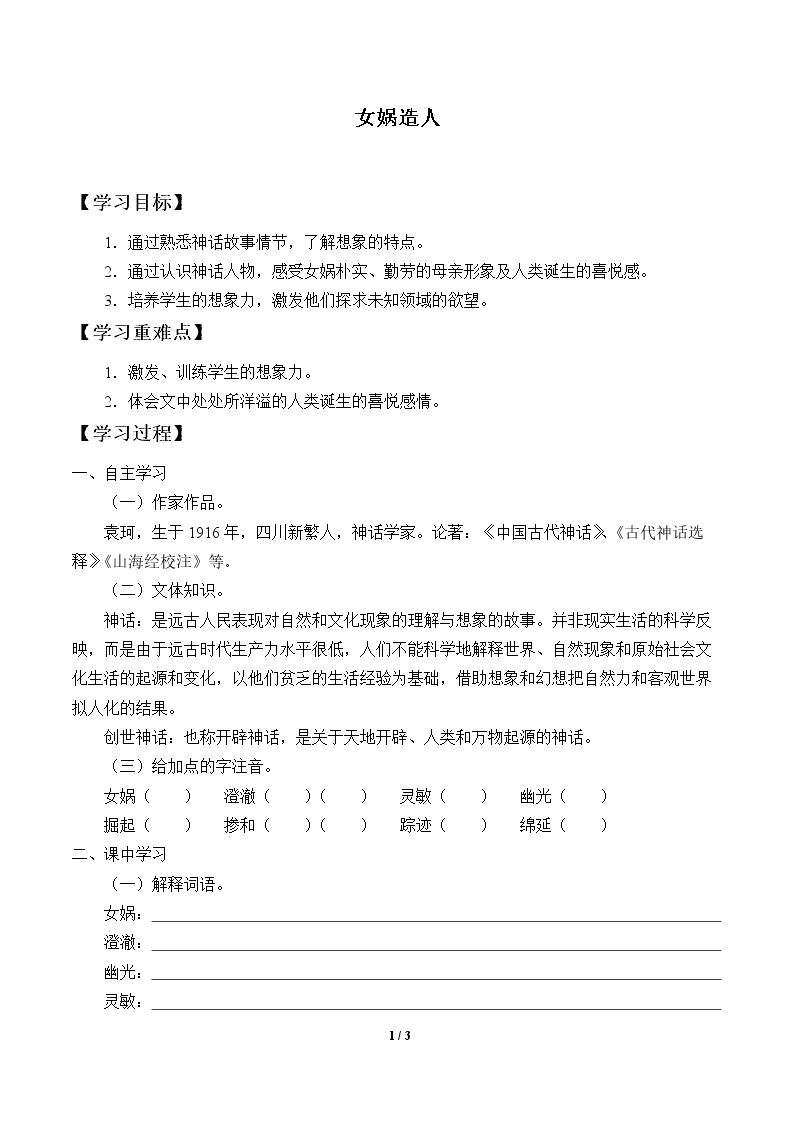 女娲造人

【学习目标】

1．通过熟悉神话故事情节，了解想象的特点。

2．通过认识神话人物，感受女娲朴实、勤劳的母亲形象及人类诞生的喜悦感。

3．培养学生的想象力，激发他们探求未知领域的欲望。

【学习重难点】

1．激发、训练学生的想象力。

2．体会文中处处所洋溢的人类诞生的喜悦感情。

【学习过程】

一、自主学习

（一）作家作品。

袁珂，生于1916年，四川新繁人，神话学家。论著：《中国古代神话》《古代神话选释》《山海经校注》等。

（二）文体知识。

神话：是远古人民表现对自然和文化现象的理解与想象的故事。并非现实生活的科学反映，而是由于远古时代生产力水平很低，人们不能科学地解释世界、自然现象和原始社会文化生活的起源和变化，以他们贫乏的生活经验为基础，借助想象和幻想把自然力和客观世界拟人化的结果。

创世神话：也称开辟神话，是关于天地开辟、人类和万物起源的神话。

（三）给加点的字注音。

女娲（ ） 澄澈（ ）（ ） 灵敏（ ） 幽光（ ）

掘起（ ） 掺和（ ）（ ） 踪迹（ ） 绵延（ ）

二、课中学习

（一）解释词语。

女娲：____

澄澈：____

幽光：____

灵敏：____

1 / 3